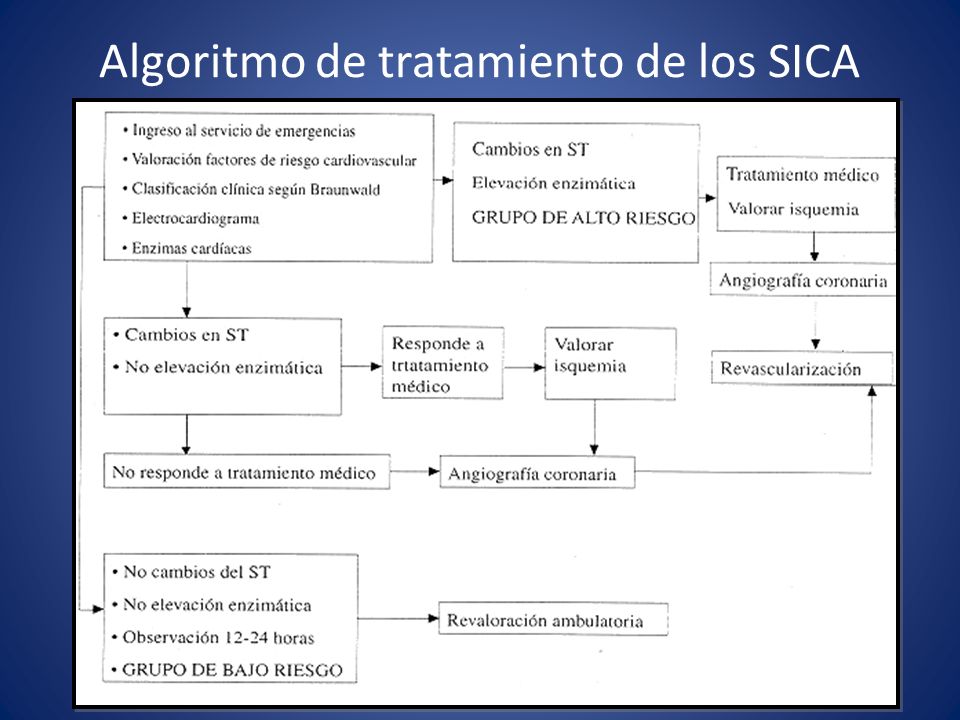 Algoritmo de tratamiento de los SICA

• Ingreso al servicio de emergencias
• Valoración factores de riesgo cardiovascular
• Clasificación clínica según Braunwald
• Electrocardiograma
• Enzimas cardíacas

Cambios en ST
Elevación enzimática
GRUPO DE ALTO RIESGO

Tratamiento médico
Valorar isquemia

Angiografía coronaria

Revascularización

• Cambios en ST
• No elevación enzimática

Responde a trtatamiento médico

Valorar isquemia

No responde a tratamiento médico

Angiografía coronaria

• No cambios del ST
• No elevación enzimática
• Observación 12-24 horas
• GRUPO DE BAJO RIESGO

Revaloración ambulatoria